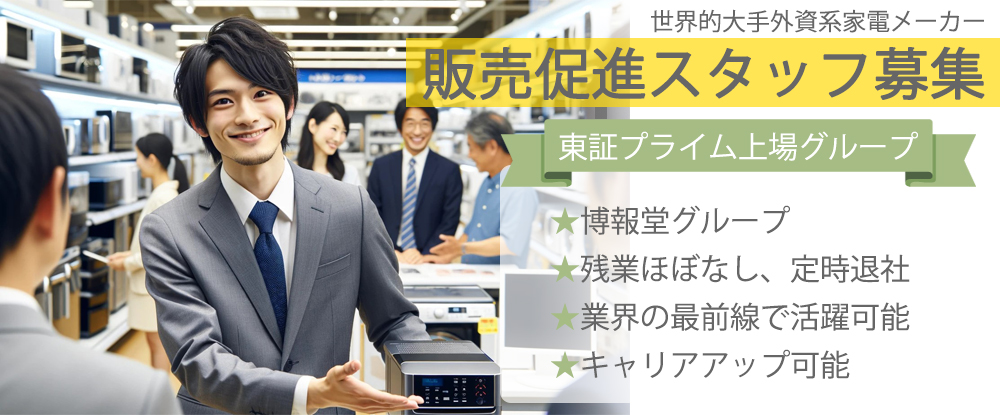 世界的大手外資系家電メーカー

販売促進スタッフ募集

東証プライム上場グループ

★博報堂グループ
★残業ほぼなし、定時退社
★業界の最前線で活躍可能
★キャリアアップ可能